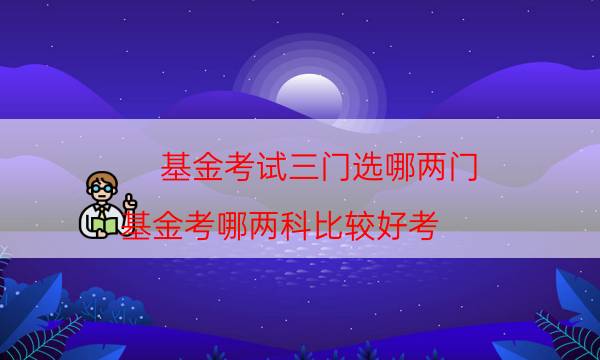 基金考试三门选哪两门

基金考哪两科比较好考